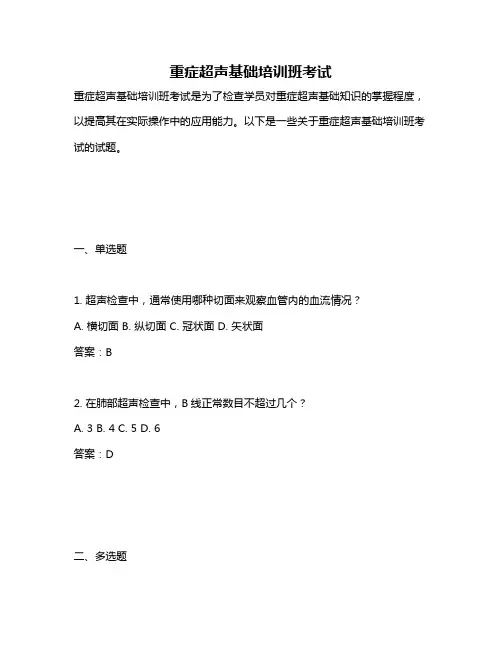 重症超声基础培训班考试

重症超声基础培训班考试是为了检查学员对重症超声基础知识的掌握程度，以提高其在实际操作中的应用能力。以下是一些关于重症超声基础培训班考试的试题。

一、单选题

1. 超声检查中，通常使用哪种切面来观察血管内的血流情况？

A. 横切面 B. 纵切面 C. 冠状面 D. 矢状面

答案：B

2. 在肺部超声检查中，B 线正常数目不超过几个？

A. 3 B. 4 C. 5 D. 6

答案：D

二、多选题